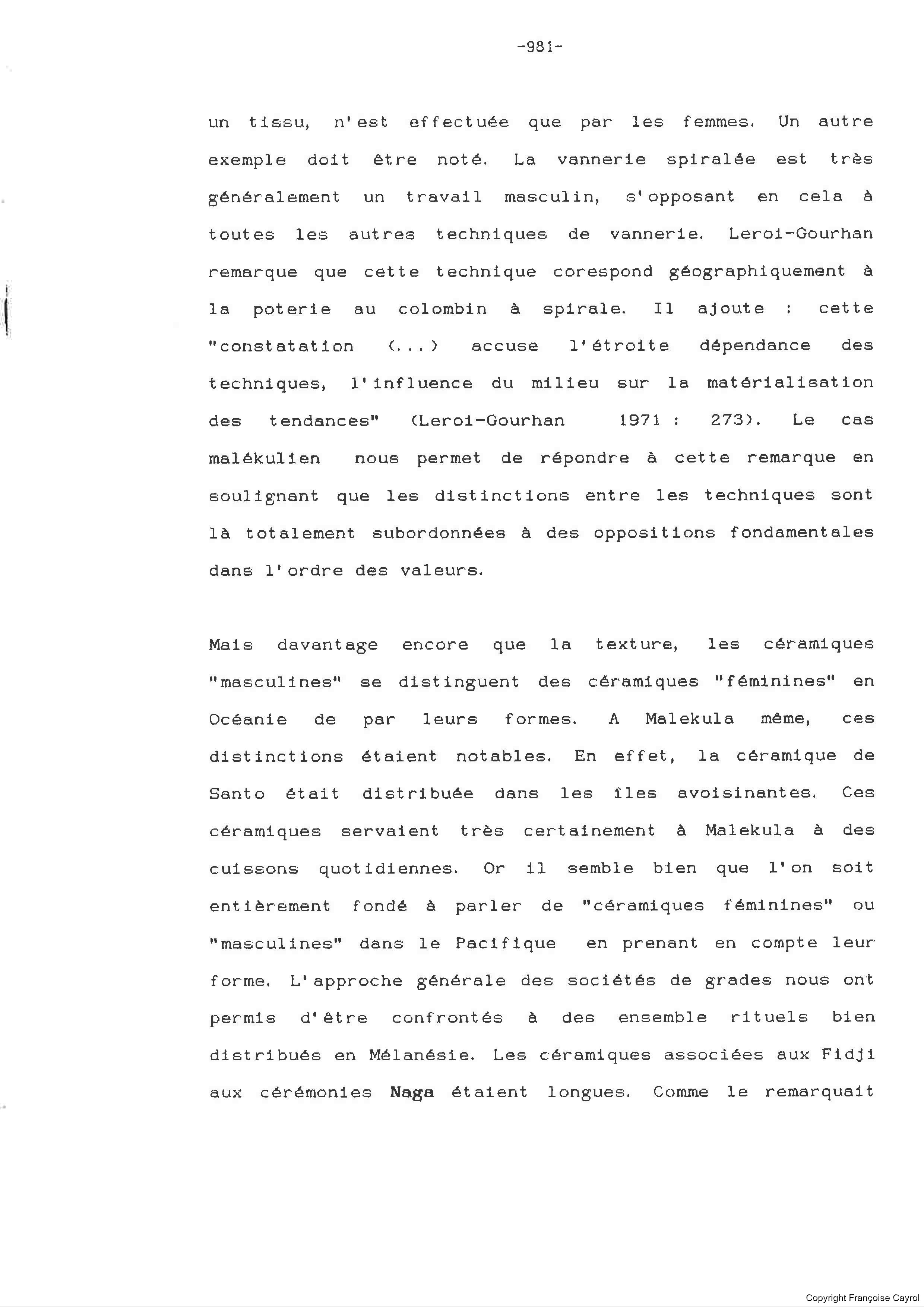 -981-

un tissu, n'est effectuée que par les femmes. Un autre exemple doit être noté. La vannerie spiralée est très généralement un travail masculin, s'opposant en cela à toutes les autres techniques de vannerie. Leroi-Gourhan remarque que cette technique corespond géographiquement à la poterie au colombin à spirale. Il ajoute : cette "constatation (...) accuse l'étroite dépendance des techniques, l'influence du milieu sur la matérialisation des tendances" (Leroi-Gourhan 1971 : 273). Le cas malékulien nous permet de répondre à cette remarque en soulignant que les distinctions entre les techniques sont là totalement subordonnées à des oppositions fondamentales dans l'ordre des valeurs.

Mais davantage encore que la texture, les céramiques "masculines" se distinguent des céramiques "féminines" en Océanie de par leurs formes. A Malekula même, ces distinctions étaient notables. En effet, la céramique de Santo était distribuée dans les îles avoisinantes. Ces céramiques servaient très certainement à Malekula à des cuissons quotidiennes. Or il semble bien que l'on soit entièrement fondé à parler de "céramiques féminines" ou "masculines" dans le Pacifique en prenant en compte leur forme. L'approche générale des sociétés de grades nous ont permis d'être confrontés à des ensemble rituels bien distribués en Mélanésie. Les céramiques associées aux Fidji aux cérémonies Naga étaient longues. Comme le remarquait

Copyright Françoise Cayrol